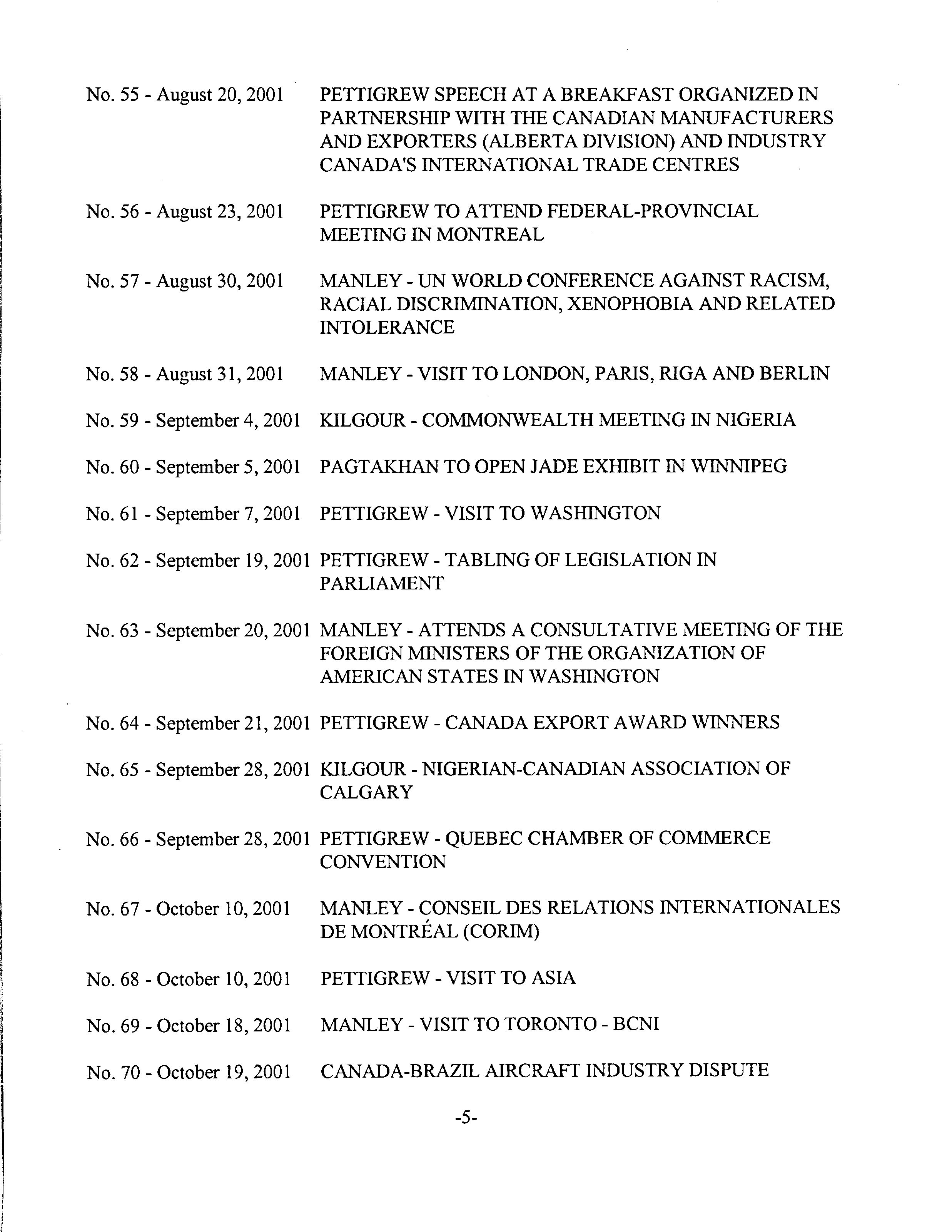 No. 55 - August 20, 2001 PETTIGREW SPEECH AT A BREAKFAST ORGANIZED IN PARTNERSHIP WITH THE CANADIAN MANUFACTURERS AND EXPORTERS (ALBERTA DIVISION) AND INDUSTRY CANADA'S INTERNATIONAL TRADE CENTRES

No. 56 - August 23, 2001 PETTIGREW TO ATTEND FEDERAL-PROVINCIAL MEETING IN MONTREAL

No. 57 - August 30, 2001 MANLEY - UN WORLD CONFERENCE AGAINST RACISM, RACIAL DISCRIMINATION, XENOPHOBIA AND RELATED INTOLERANCE

No. 58 - August 31, 2001 MANLEY - VISIT TO LONDON, PARIS, RIGA AND BERLIN

No. 59 - September 4, 2001 KILGOUR - COMMONWEALTH MEETING IN NIGERIA

No. 60 - September 5, 2001 PAGTAKHAN TO OPEN JADE EXHIBIT IN WINNIPEG

No. 61 - September 7, 2001 PETTIGREW - VISIT TO WASHINGTON

No. 62 - September 19, 2001 PETTIGREW - TABLING OF LEGISLATION IN PARLIAMENT

No. 63 - September 20, 2001 MANLEY - ATTENDS A CONSULTATIVE MEETING OF THE FOREIGN MINISTERS OF THE ORGANIZATION OF AMERICAN STATES IN WASHINGTON

No. 64 - September 21, 2001 PETTIGREW - CANADA EXPORT AWARD WINNERS

No. 65 - September 28, 2001 KILGOUR - NIGERIAN-CANADIAN ASSOCIATION OF CALGARY

No. 66 - September 28, 2001 PETTIGREW - QUEBEC CHAMBER OF COMMERCE CONVENTION

No. 67 - October 10, 2001 MANLEY - CONSEIL DES RELATIONS INTERNATIONALES DE MONTRÉAL (CORIM)

No. 68 - October 10, 2001 PETTIGREW - VISIT TO ASIA

No. 69 - October 18, 2001 MANLEY - VISIT TO TORONTO - BCNI

No. 70 - October 19, 2001 CANADA-BRAZIL AIRCRAFT INDUSTRY DISPUTE

-5-